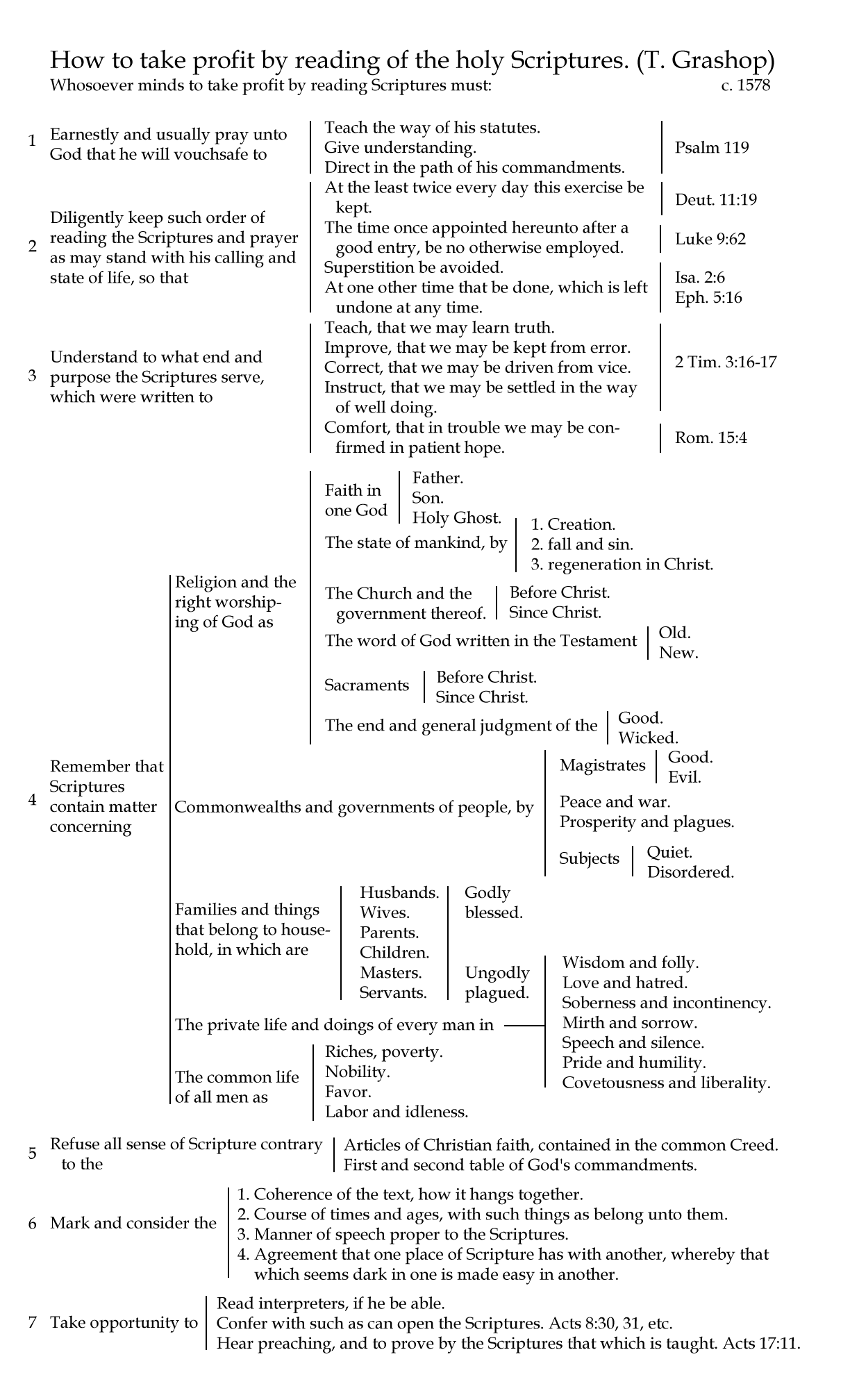 How to take profit by reading of the holy Scriptures. (T. Grashop)
Whosoever minds to take profit by reading Scriptures must: c. 1578

1 Earnestly and usually pray unto God that he will vouchsafe to
Teach the way of his statutes.
Give understanding.
Direct in the path of his commandments.
Psalm 119

2 Diligently keep such order of reading the Scriptures and prayer as may stand with his calling and state of life, so that
At the least twice every day this exercise be kept. Deut. 11:19
The time once appointed hereunto after a good entry, be no otherwise employed. Luke 9:62
Superstition be avoided.
At one other time that be done, which is left undone at any time.
Isa. 2:6
Eph. 5:16

3 Understand to what end and purpose the Scriptures serve, which were written to
Teach, that we may learn truth.
Improve, that we may be kept from error.
Correct, that we may be driven from vice.
Instruct, that we may be settled in the way of well doing.
2 Tim. 3:16-17
Comfort, that in trouble we may be confirmed in patient hope. Rom. 15:4

4 Remember that Scriptures contain matter concerning
Religion and the right worshiping of God as
Faith in one God
Father.
Son.
Holy Ghost.
The state of mankind, by
1. Creation.
2. fall and sin.
3. regeneration in Christ.
The Church and the government thereof.
Before Christ.
Since Christ.
The word of God written in the Testament
Old.
New.
Sacraments
Before Christ.
Since Christ.
The end and general judgment of the
Good.
Wicked.
Commonwealths and governments of people, by
Magistrates
Good.
Evil.
Peace and war.
Prosperity and plagues.
Subjects
Quiet.
Disordered.
Families and things that belong to household, in which are
Husbands.
Wives.
Parents.
Children.
Masters.
Servants.
Godly blessed.
Ungodly plagued.
The private life and doings of every man in
Wisdom and folly.
Love and hatred.
Soberness and incontinency.
Mirth and sorrow.
Speech and silence.
Pride and humility.
Covetousness and liberality.
The common life of all men as
Riches, poverty.
Nobility.
Favor.
Labor and idleness.

5 Refuse all sense of Scripture contrary to the
Articles of Christian faith, contained in the common Creed.
First and second table of God's commandments.

6 Mark and consider the
1. Coherence of the text, how it hangs together.
2. Course of times and ages, with such things as belong unto them.
3. Manner of speech proper to the Scriptures.
4. Agreement that one place of Scripture has with another, whereby that which seems dark in one is made easy in another.

7 Take opportunity to
Read interpreters, if he be able.
Confer with such as can open the Scriptures. Acts 8:30, 31, etc.
Hear preaching, and to prove by the Scriptures that which is taught. Acts 17:11.